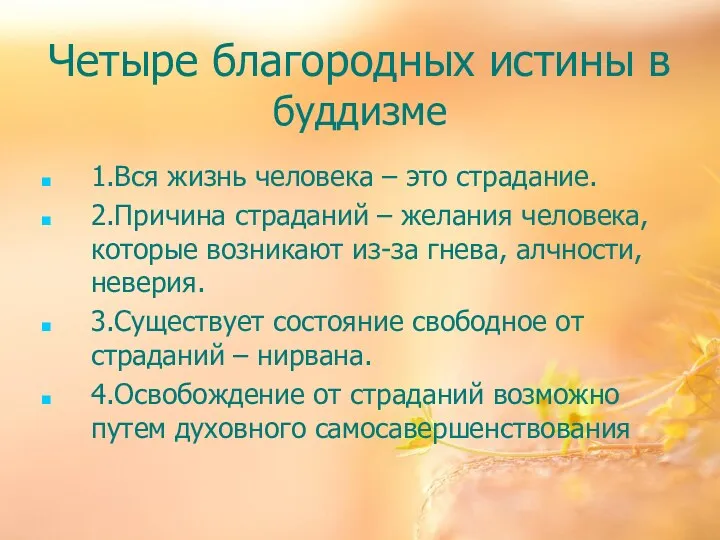 Четыре благородных истины в буддизме

1.Вся жизнь человека – это страдание.

2.Причина страданий – желания человека, которые возникают из-за гнева, алчности, неверия.

3.Существует состояние свободное от страданий – нирвана.

4.Освобождение от страданий возможно путем духовного самосавершенствования